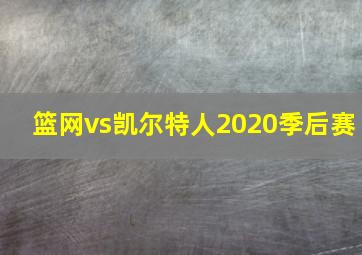 篮网vs凯尔特人2020季后赛